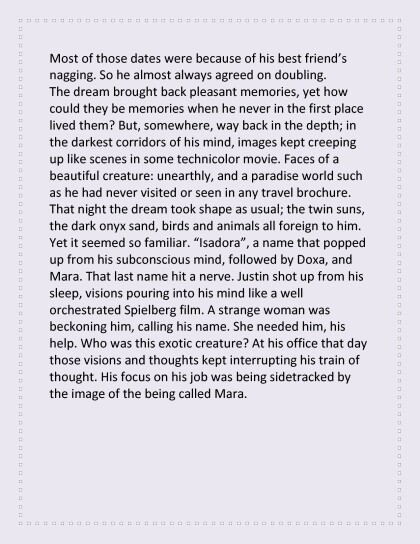 Most of those dates were because of his best friend's nagging. So he almost always agreed on doubling.
The dream brought back pleasant memories, yet how could they be memories when he never in the first place lived them? But, somewhere, way back in the depth; in the darkest corridors of his mind, images kept creeping up like scenes in some technicolor movie. Faces of a beautiful creature: unearthly, and a paradise world such as he had never visited or seen in any travel brochure. That night the dream took shape as usual; the twin suns, the dark onyx sand, birds and animals all foreign to him. Yet it seemed so familiar. "Isadora", a name that popped up from his subconscious mind, followed by Doxa, and Mara. That last name hit a nerve. Justin shot up from his sleep, visions pouring into his mind like a well orchestrated Spielberg film. A strange woman was beckoning him, calling his name. She needed him, his help. Who was this exotic creature? At his office that day those visions and thoughts kept interrupting his train of thought. His focus on his job was being sidetracked by the image of the being called Mara.